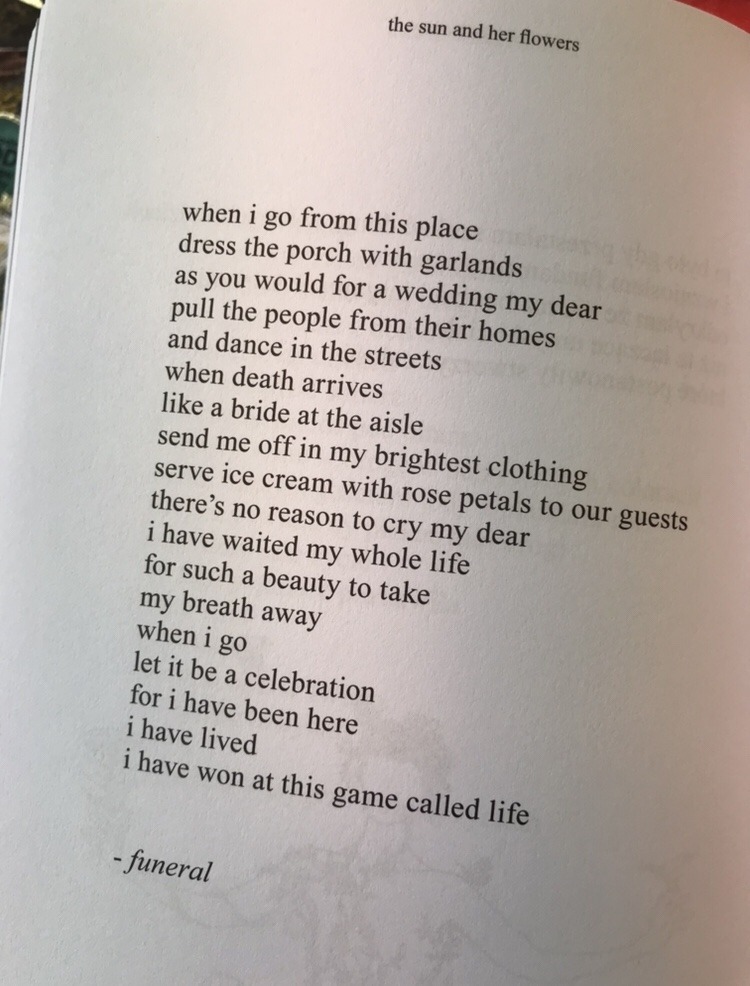 the sun and her flowers

when i go from this place
dress the porch with garlands
as you would for a wedding my dear
pull the people from their homes
and dance in the streets
when death arrives
like a bride at the aisle
send me off in my brightest clothing
serve ice cream with rose petals to our guests
there's no reason to cry my dear
i have waited my whole life
for such a beauty to take
my breath away
when i go
let it be a celebration
for i have been here
i have lived
i have won at this game called life

- funeral